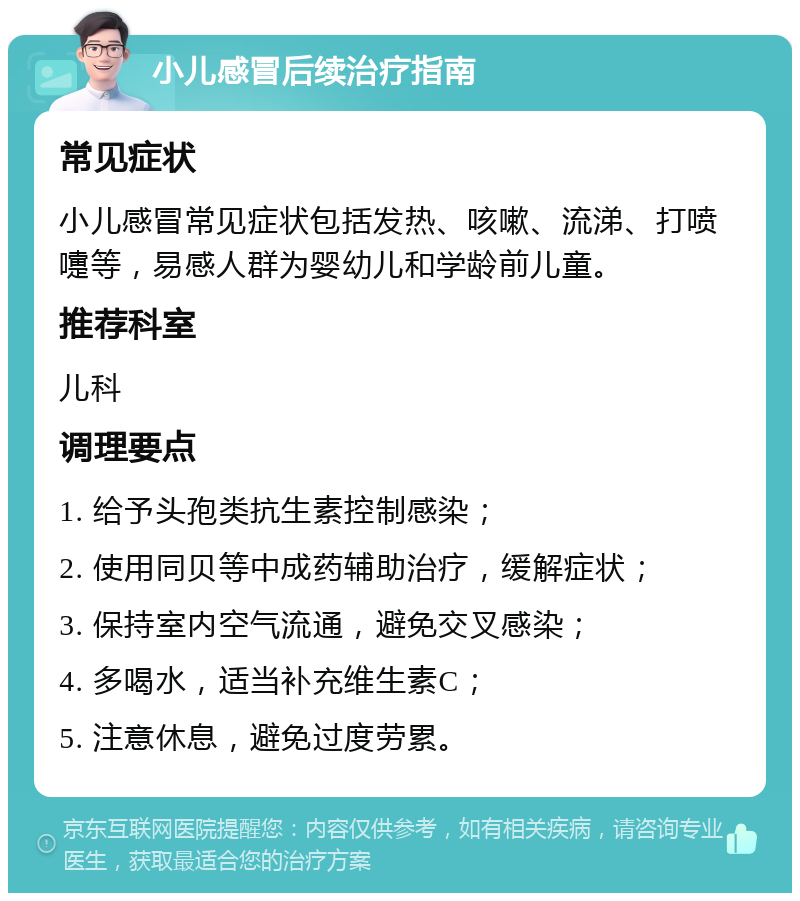 小儿感冒后续治疗指南

常见症状

小儿感冒常见症状包括发热、咳嗽、流涕、打喷嚏等，易感人群为婴幼儿和学龄前儿童。

推荐科室

儿科

调理要点

1. 给予头孢类抗生素控制感染；

2. 使用同贝等中成药辅助治疗，缓解症状；

3. 保持室内空气流通，避免交叉感染；

4. 多喝水，适当补充维生素C；

5. 注意休息，避免过度劳累。

京东互联网医院提醒您：内容仅供参考，如有相关疾病，请咨询专业医生，获取最适合您的治疗方案